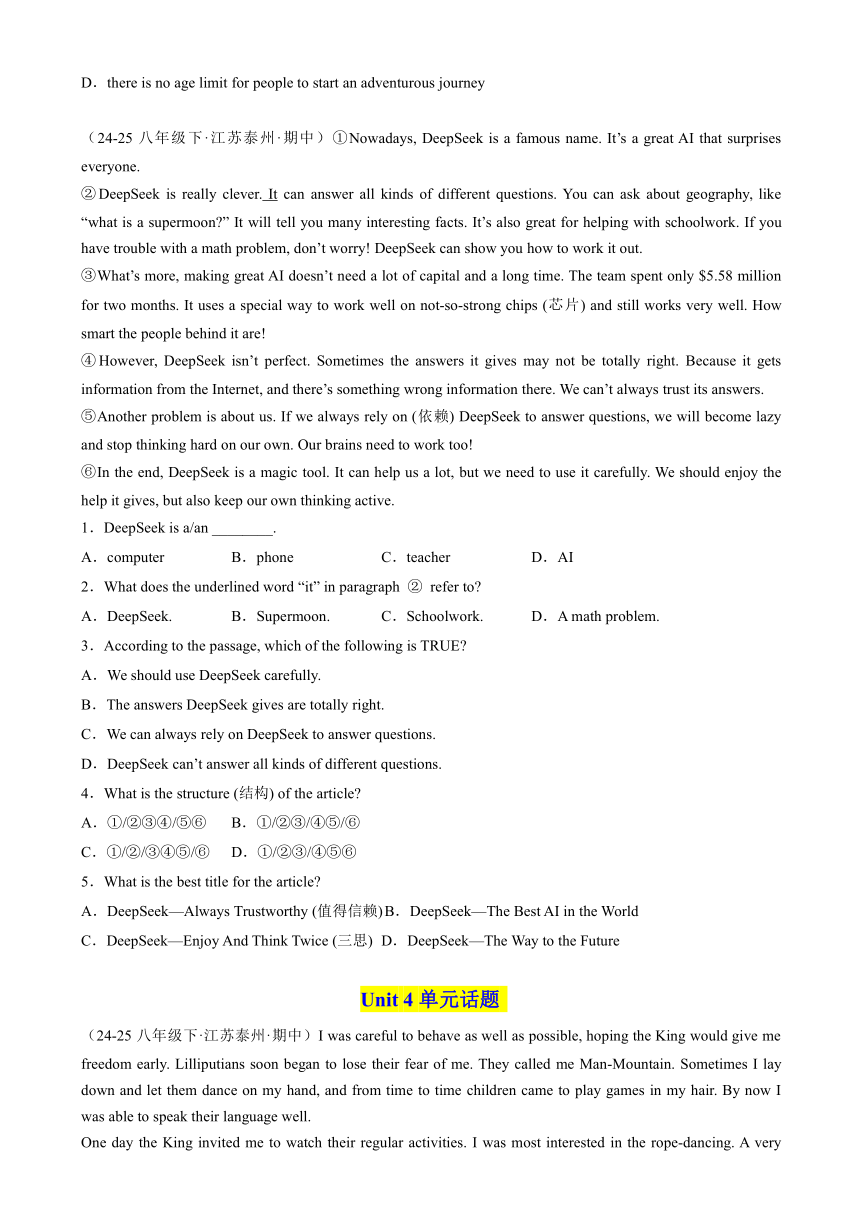 D．there is no age limit for people to start an adventurous journey

（24-25 八年级下·江苏泰州·期中）①Nowadays, DeepSeek is a famous name. It’s a great AI that surprises everyone.

②DeepSeek is really clever. It can answer all kinds of different questions. You can ask about geography, like “what is a supermoon?” It will tell you many interesting facts. It’s also great for helping with schoolwork. If you have trouble with a math problem, don’t worry! DeepSeek can show you how to work it out.

③What’s more, making great AI doesn’t need a lot of capital and a long time. The team spent only $5.58 million for two months. It uses a special way to work well on not-so-strong chips (芯片) and still works very well. How smart the people behind it are!

④However, DeepSeek isn’t perfect. Sometimes the answers it gives may not be totally right. Because it gets information from the Internet, and there’s something wrong information there. We can’t always trust its answers.

⑤Another problem is about us. If we always rely on (依赖) DeepSeek to answer questions, we will become lazy and stop thinking hard on our own. Our brains need to work too!

⑥In the end, DeepSeek is a magic tool. It can help us a lot, but we need to use it carefully. We should enjoy the help it gives, but also keep our own thinking active.

1．DeepSeek is a/an ________.
A．computer　B．phone　C．teacher　D．AI

2．What does the underlined word “it” in paragraph ② refer to?
A．DeepSeek.　B．Supermoon.　C．Schoolwork.　D．A math problem.

3．According to the passage, which of the following is TRUE?
A．We should use DeepSeek carefully.
B．The answers DeepSeek gives are totally right.
C．We can always rely on DeepSeek to answer questions.
D．DeepSeek can’t answer all kinds of different questions.

4．What is the structure (结构) of the article?
A．①/②③④/⑤⑥　B．①/②③/④⑤/⑥
C．①/②/③④⑤/⑥　D．①/②③/④⑤⑥

5．What is the best title for the article?
A．DeepSeek—Always Trustworthy (值得信赖)　B．DeepSeek—The Best AI in the World
C．DeepSeek—Enjoy And Think Twice (三思)　D．DeepSeek—The Way to the Future

Unit 4 单元话题

（24-25 八年级下·江苏泰州·期中）I was careful to behave as well as possible, hoping the King would give me freedom early. Lilliputians soon began to lose their fear of me. They called me Man-Mountain. Sometimes I lay down and let them dance on my hand, and from time to time children came to play games in my hair. By now I was able to speak their language well.

One day the King invited me to watch their regular activities. I was most interested in the rope-dancing. A very